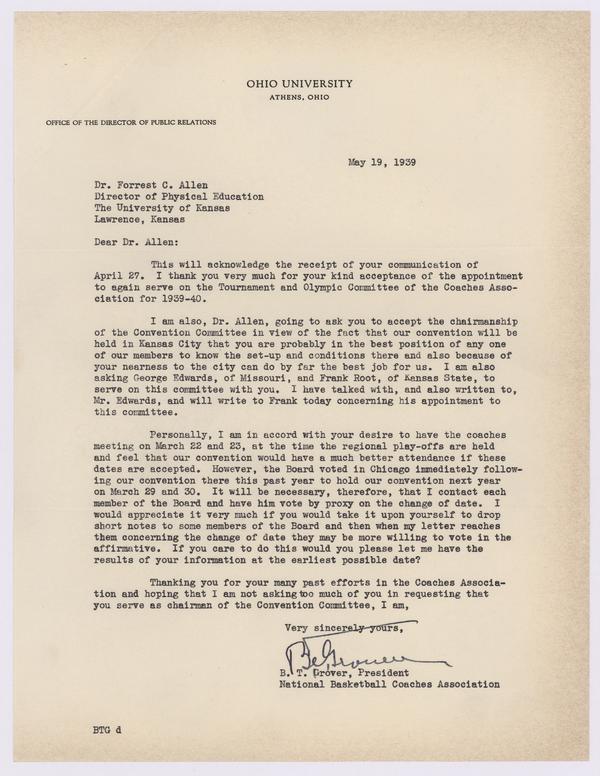 OHIO UNIVERSITY
ATHENS, OHIO

OFFICE OF THE DIRECTOR OF PUBLIC RELATIONS

May 19, 1939

Dr. Forrest C. Allen
Director of Physical Education
The University of Kansas
Lawrence, Kansas

Dear Dr. Allen:

This will acknowledge the receipt of your communication of April 27. I thank you very much for your kind acceptance of the appointment to again serve on the Tournament and Olympic Committee of the Coaches Association for 1939-40.

I am also, Dr. Allen, going to ask you to accept the chairmanship of the Convention Committee in view of the fact that our convention will be held in Kansas City that you are probably in the best position of any one of our members to know the set-up and conditions there and also because of your nearness to the city can do by far the best job for us. I am also asking George Edwards, of Missouri, and Frank Root, of Kansas State, to serve on this committee with you. I have talked with, and also written to, Mr. Edwards, and will write to Frank today concerning his appointment to this committee.

Personally, I am in accord with your desire to have the coaches meeting on March 22 and 23, at the time the regional play-offs are held and feel that our convention would have a much better attendance if these dates are accepted. However, the Board voted in Chicago immediately following our convention there this past year to hold our convention next year on March 29 and 30. It will be necessary, therefore, that I contact each member of the Board and have him vote by proxy on the change of date. I would appreciate it very much if you would take it upon yourself to drop short notes to some members of the Board and then when my letter reaches them concerning the change of date they may be more willing to vote in the affirmative. If you care to do this would you please let me have the results of your information at the earliest possible date?

Thanking you for your many past efforts in the Coaches Association and hoping that I am not asking too much of you in requesting that you serve as chairman of the Convention Committee, I am,

Very sincerely yours,

B T Grover

B. T. Grover, President
National Basketball Coaches Association

BTG d